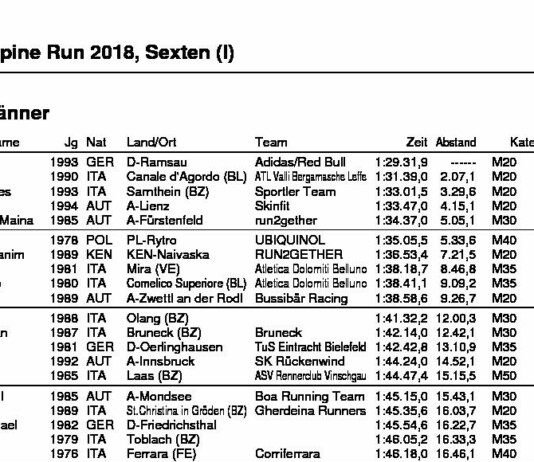 pine Run 2018, Sexten (I)

änner

| ame | Jg | Nat | Land/Ort | Team | Zeit | Abstand | Kate |
|---|---|---|---|---|---|---|---|
| | 1993 | GER | D-Ramsau | Adidas/Red Bull | 1:29.31,9 | ------ | M20 |
| | 1990 | ITA | Canale d'Agordo (BL) | ATL Valli Bergamasche Leffe | 1:31.39,0 | 2.07,1 | M20 |
| es | 1993 | ITA | Sarnthein (BZ) | Sportler Team | 1:33.01,5 | 3.29,6 | M20 |
| | 1994 | AUT | A-Lienz | Skinfit | 1:33.47,0 | 4.15,1 | M20 |
| Maina | 1985 | AUT | A-Fürstenfeld | run2gether | 1:34.37,0 | 5.05,1 | M30 |
| | 1978 | POL | PL-Rytro | UBIQUINOL | 1:35.05,5 | 5.33,6 | M40 |
| anim | 1989 | KEN | KEN-Naivaska | RUN2GETHER | 1:36.53,4 | 7.21,5 | M20 |
| | 1981 | ITA | Mira (VE) | Atletica Dolomiti Belluno | 1:38.18,7 | 8.46,8 | M35 |
| | 1980 | ITA | Comelico Superiore (BL) | Atletica Dolomiti Belluno | 1:38.41,1 | 9.09,2 | M35 |
| | 1989 | AUT | A-Zwettl an der Rodl | Bussibär Racing | 1:38.58,6 | 9.26,7 | M20 |
| | 1988 | ITA | Olang (BZ) | | 1:41.32,2 | 12.00,3 | M30 |
| n | 1987 | ITA | Bruneck (BZ) | Bruneck | 1:42.14,0 | 12.42,1 | M30 |
| | 1981 | GER | D-Oerlinghausen | TuS Eintracht Bielefeld | 1:42.42,8 | 13.10,9 | M35 |
| | 1992 | AUT | A-Innsbruck | SK Rückenwind | 1:44.24,0 | 14.52,1 | M20 |
| | 1965 | ITA | Laas (BZ) | ASV Rennerclub Vinschgau | 1:44.47,4 | 15.15,5 | M50 |
| l | 1985 | AUT | A-Mondsee | Boa Running Team | 1:45.15,0 | 15.43,1 | M30 |
| | 1989 | ITA | St.Christina in Gröden (BZ) | Gherdeina Runners | 1:45.35,6 | 16.03,7 | M20 |
| ael | 1982 | GER | D-Friedrichsthal | | 1:45.54,6 | 16.22,7 | M35 |
| | 1979 | ITA | Toblach (BZ) | | 1:46.05,2 | 16.33,3 | M35 |
| | 1976 | ITA | Ferrara (FE) | Corriferrara | 1:46.18,0 | 16.46,1 | M40 |